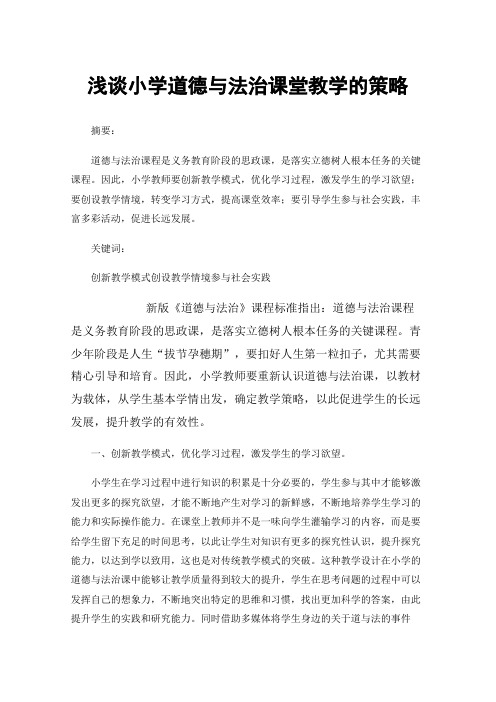 浅谈小学道德与法治课堂教学的策略

摘要：

道德与法治课程是义务教育阶段的思政课，是落实立德树人根本任务的关键课程。因此，小学教师要创新教学模式，优化学习过程，激发学生的学习欲望；要创设教学情境，转变学习方式，提高课堂效率；要引导学生参与社会实践，丰富多彩活动，促进长远发展。

关键词：

创新教学模式创设教学情境参与社会实践

新版《道德与法治》课程标准指出：道德与法治课程是义务教育阶段的思政课，是落实立德树人根本任务的关键课程。青少年阶段是人生“拔节孕穗期”，要扣好人生第一粒扣子，尤其需要精心引导和培育。因此，小学教师要重新认识道德与法治课，以教材为载体，从学生基本学情出发，确定教学策略，以此促进学生的长远发展，提升教学的有效性。

一、创新教学模式，优化学习过程，激发学生的学习欲望。

小学生在学习过程中进行知识的积累是十分必要的，学生参与其中才能够激发出更多的探究欲望，才能不断地产生对学习的新鲜感，不断地培养学生学习的能力和实际操作能力。在课堂上教师并不是一味向学生灌输学习的内容，而是要给学生留下充足的时间思考，以此让学生对知识有更多的探究性认识，提升探究能力，以达到学以致用，这也是对传统教学模式的突破。这种教学设计在小学的道德与法治课中能够让教学质量得到较大的提升，学生在思考问题的过程中可以发挥自己的想象力，不断地突出特定的思维和习惯，找出更加科学的答案，由此提升学生的实践和研究能力。同时借助多媒体将学生身边的关于道与法的事件